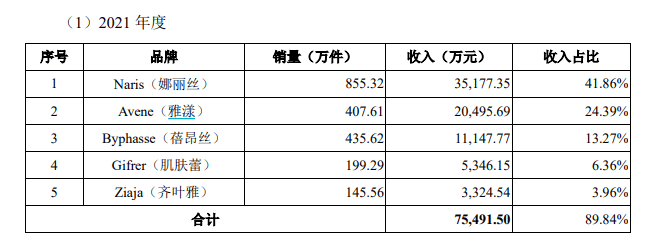 （1）2021 年度

| 序号 | 品牌 | 销量（万件） | 收入（万元） | 收入占比 |
|---|---|---|---|---|
| 1 | Naris（娜丽丝） | 855.32 | 35,177.35 | 41.86% |
| 2 | Avene（雅漾） | 407.61 | 20,495.69 | 24.39% |
| 3 | Byphasse（蓓昂丝） | 435.62 | 11,147.77 | 13.27% |
| 4 | Gifrer（肌肤蕾） | 199.29 | 5,346.15 | 6.36% |
| 5 | Ziaja（齐叶雅） | 145.56 | 3,324.54 | 3.96% |
| 合计 | | | 75,491.50 | 89.84% |